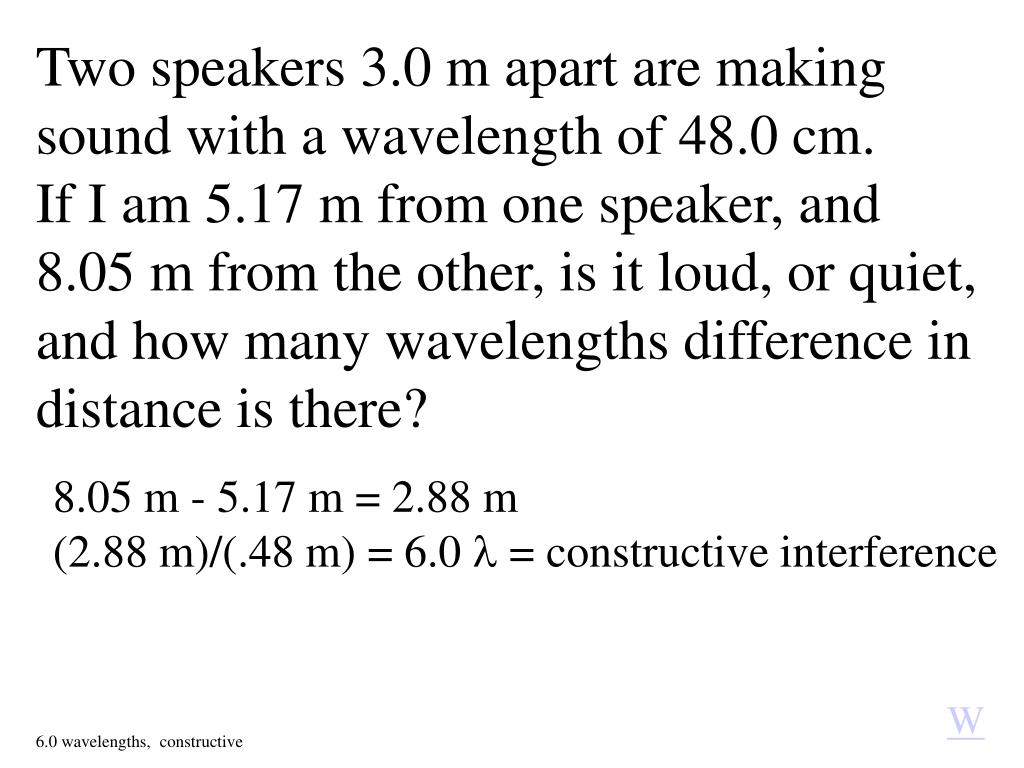 Two speakers 3.0 m apart are making sound with a wavelength of 48.0 cm.
If I am 5.17 m from one speaker, and 8.05 m from the other, is it loud, or quiet, and how many wavelengths difference in distance is there?

8.05 m - 5.17 m = 2.88 m
(2.88 m)/(.48 m) = 6.0 $\lambda$ = constructive interference

W

6.0 wavelengths, constructive